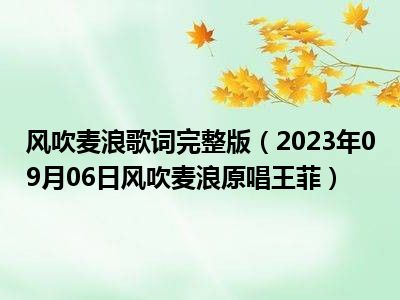 风吹麦浪歌词完整版（2023年09月06日风吹麦浪原唱王菲）